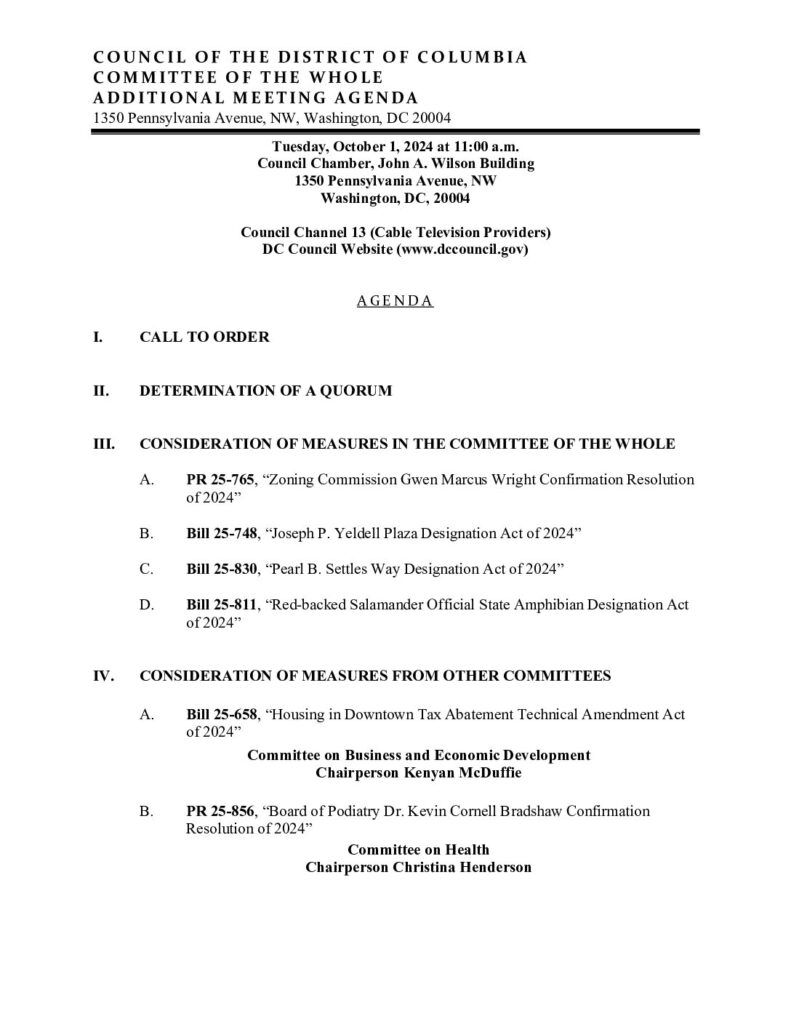 COUNCIL OF THE DISTRICT OF COLUMBIA
COMMITTEE OF THE WHOLE
ADDITIONAL MEETING AGENDA
1350 Pennsylvania Avenue, NW, Washington, DC 20004

Tuesday, October 1, 2024 at 11:00 a.m.
Council Chamber, John A. Wilson Building
1350 Pennsylvania Avenue, NW
Washington, DC, 20004

Council Channel 13 (Cable Television Providers)
DC Council Website (www.dccouncil.gov)

AGENDA

I. CALL TO ORDER

II. DETERMINATION OF A QUORUM

III. CONSIDERATION OF MEASURES IN THE COMMITTEE OF THE WHOLE

A. PR 25-765, "Zoning Commission Gwen Marcus Wright Confirmation Resolution of 2024"

B. Bill 25-748, "Joseph P. Yeldell Plaza Designation Act of 2024"

C. Bill 25-830, "Pearl B. Settles Way Designation Act of 2024"

D. Bill 25-811, "Red-backed Salamander Official State Amphibian Designation Act of 2024"

IV. CONSIDERATION OF MEASURES FROM OTHER COMMITTEES

A. Bill 25-658, "Housing in Downtown Tax Abatement Technical Amendment Act of 2024"

Committee on Business and Economic Development
Chairperson Kenyan McDuffie

B. PR 25-856, "Board of Podiatry Dr. Kevin Cornell Bradshaw Confirmation Resolution of 2024"

Committee on Health
Chairperson Christina Henderson